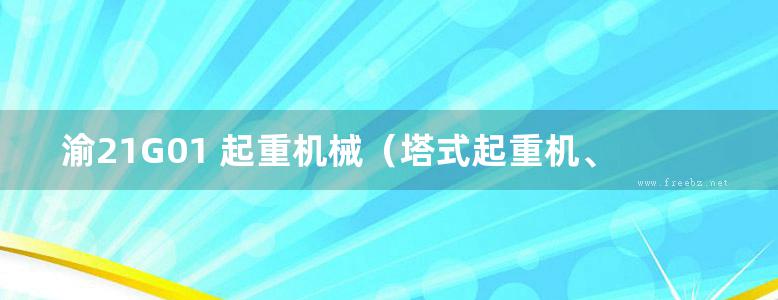 渝21G01 起重机械（塔式起重机、

www.freebz.net